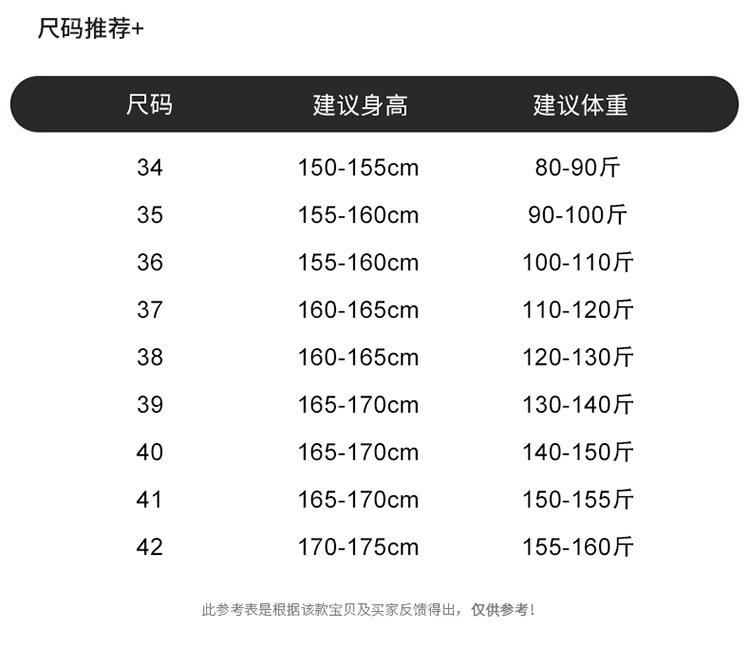 尺码推荐+

| 尺码 | 建议身高 | 建议体重 |
|---|---|---|
| 34 | 150-155cm | 80-90斤 |
| 35 | 155-160cm | 90-100斤 |
| 36 | 155-160cm | 100-110斤 |
| 37 | 160-165cm | 110-120斤 |
| 38 | 160-165cm | 120-130斤 |
| 39 | 165-170cm | 130-140斤 |
| 40 | 165-170cm | 140-150斤 |
| 41 | 165-170cm | 150-155斤 |
| 42 | 170-175cm | 155-160斤 |

此参考表是根据该款宝贝及买家反馈得出，仅供参考！